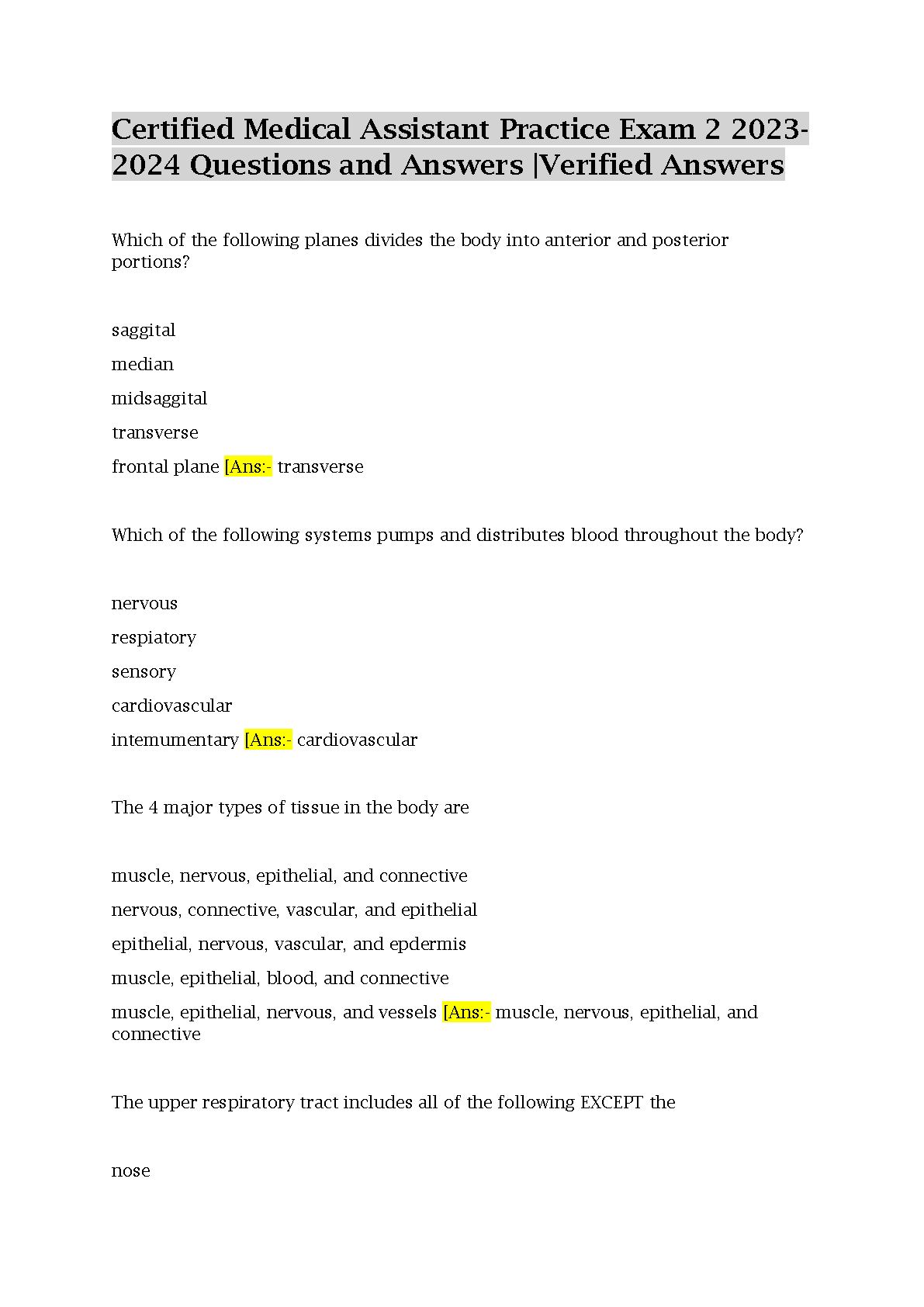 Certified Medical Assistant Practice Exam 2 2023-2024 Questions and Answers |Verified Answers

Which of the following planes divides the body into anterior and posterior portions?

saggital

median

midsaggital

transverse

frontal plane [Ans:- transverse

Which of the following systems pumps and distributes blood throughout the body?

nervous

respiatory

sensory

cardiovascular

intemumentary [Ans:- cardiovascular

The 4 major types of tissue in the body are

muscle, nervous, epithelial, and connective

nervous, connective, vascular, and epithelial

epithelial, nervous, vascular, and epdermis

muscle, epithelial, blood, and connective

muscle, epithelial, nervous, and vessels [Ans:- muscle, nervous, epithelial, and connective

The upper respiratory tract includes all of the following EXCEPT the

nose